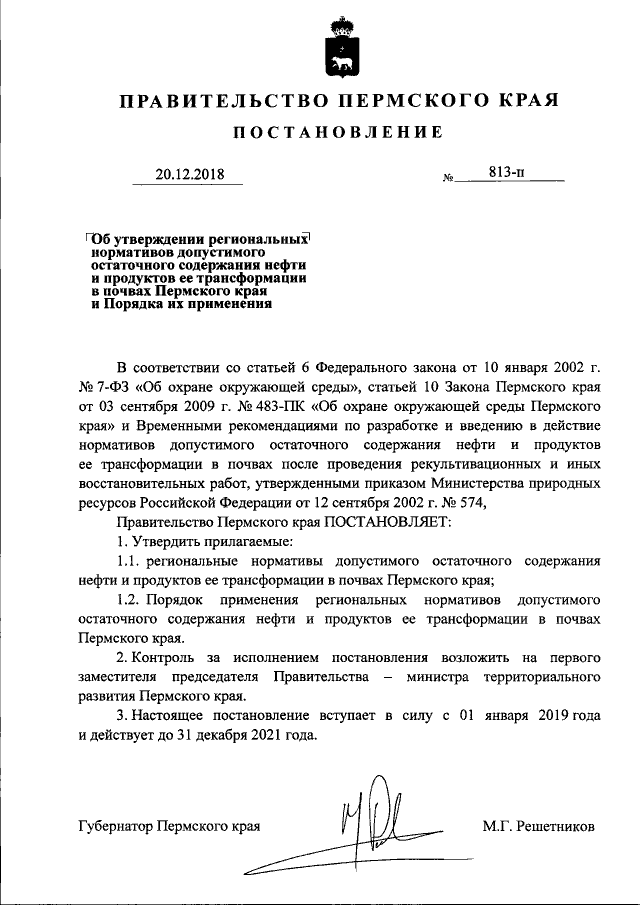 ПРАВИТЕЛЬСТВО ПЕРМСКОГО КРАЯ

ПОСТАНОВЛЕНИЕ

20.12.2018 № 813-п

Об утверждении региональных нормативов допустимого остаточного содержания нефти и продуктов ее трансформации в почвах Пермского края и Порядка их применения

В соответствии со статьей 6 Федерального закона от 10 января 2002 г. № 7-ФЗ «Об охране окружающей среды», статьей 10 Закона Пермского края от 03 сентября 2009 г. № 483-ПК «Об охране окружающей среды Пермского края» и Временными рекомендациями по разработке и введению в действие нормативов допустимого остаточного содержания нефти и продуктов ее трансформации в почвах после проведения рекультивационных и иных восстановительных работ, утвержденными приказом Министерства природных ресурсов Российской Федерации от 12 сентября 2002 г. № 574,

Правительство Пермского края ПОСТАНОВЛЯЕТ:

1. Утвердить прилагаемые:

1.1. региональные нормативы допустимого остаточного содержания нефти и продуктов ее трансформации в почвах Пермского края;

1.2. Порядок применения региональных нормативов допустимого остаточного содержания нефти и продуктов ее трансформации в почвах Пермского края.

2. Контроль за исполнением постановления возложить на первого заместителя председателя Правительства – министра территориального развития Пермского края.

3. Настоящее постановление вступает в силу с 01 января 2019 года и действует до 31 декабря 2021 года.

Губернатор Пермского края М.Г. Решетников